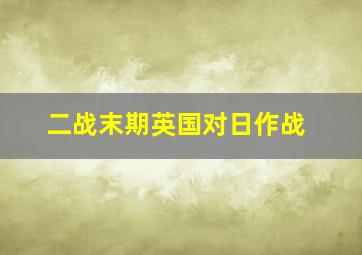 二战末期英国对日作战